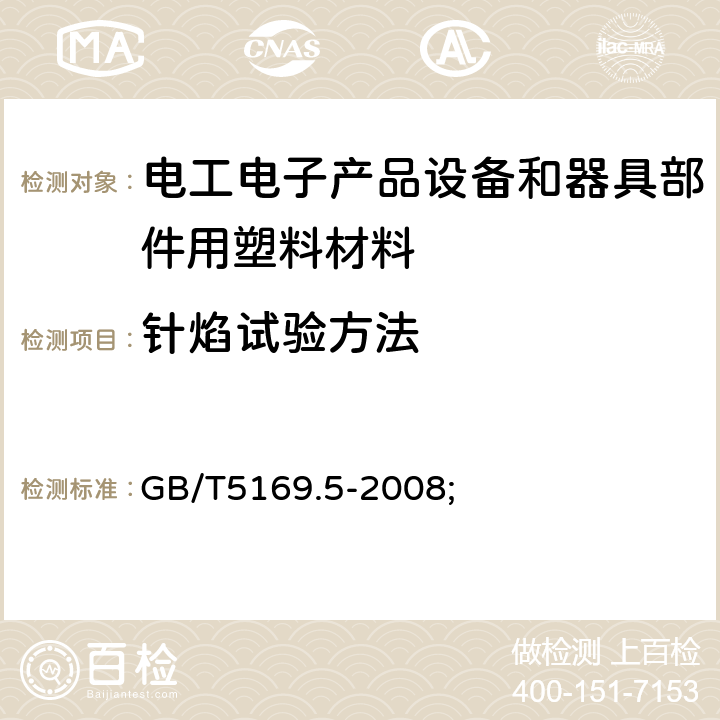 MA CNAS AC ilac-MRA

检测对象： 电工电子产品设备和器具部件用塑料材料

检测项目： 针焰试验方法

检测标准： GB/T5169.5-2008;

百检 Baijiantest.com

做检测 上百检
400-151-7153